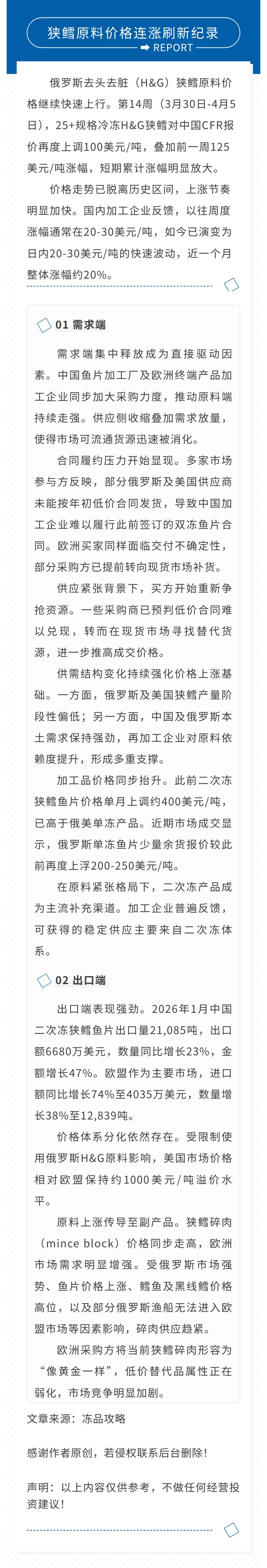 狭鳕原料价格连涨刷新纪录
REPORT

俄罗斯去头去脏（H&G）狭鳕原料价格继续快速上行。第14周（3月30日-4月5日），25+规格冷冻H&G狭鳕对中国CFR报价再度上调100美元/吨，叠加前一周125美元/吨涨幅，短期累计涨幅明显放大。

价格走势已脱离历史区间，上涨节奏明显加快。国内加工企业反馈，以往周度涨幅通常在20-30美元/吨，如今已演变为日内20-30美元/吨的快速波动，近一个月整体涨幅约20%。

01 需求端

需求端集中释放成为直接驱动因素。中国鱼片加工厂及欧洲终端产品加工企业同步加大采购力度，推动原料端持续走强。供应侧收缩叠加需求放量，使得市场可流通货源迅速被消化。

合同履约压力开始显现。多家市场参与方反映，部分俄罗斯及美国供应商未能按年初低价合同发货，导致中国加工企业难以履行此前签订的双冻鱼片合同。欧洲买家同样面临交付不确定性，部分采购方已提前转向现货市场补货。

供应紧张背景下，买方开始重新争抢资源。一些采购商已预判低价合同难以兑现，转而在现货市场寻找替代货源，进一步推高成交价格。

供需结构变化持续强化价格上涨基础。一方面，俄罗斯及美国狭鳕产量阶段性偏低；另一方面，中国及俄罗斯本土需求保持强劲，再加工企业对原料依赖度提升，形成多重支撑。

加工品价格同步抬升。此前二次冻狭鳕鱼片价格单月上调约400美元/吨，已高于俄美单冻产品。近期市场成交显示，俄罗斯单冻鱼片少量余货报价较此前再度上浮200-250美元/吨。

在原料紧张格局下，二次冻产品成为主流补充渠道。加工企业普遍反馈，可获得的稳定供应主要来自二次冻体系。

02 出口端

出口端表现强劲。2026年1月中国二次冻狭鳕鱼片出口量21,085吨，出口额6680万美元，数量同比增长23%，金额增长47%。欧盟作为主要市场，进口额同比增长74%至4035万美元，数量增长38%至12,839吨。

价格体系分化依然存在。受限制使用俄罗斯H&G原料影响，美国市场价格相对欧盟保持约1000美元/吨溢价水平。

原料上涨传导至副产品。狭鳕碎肉（mince block）价格同步走高，欧洲市场需求明显增强。受俄罗斯市场强势、鱼片价格上涨、鳕鱼及黑线鳕价格高位，以及部分俄罗斯渔船无法进入欧盟市场等因素影响，碎肉供应趋紧。

欧洲采购方将当前狭鳕碎肉形容为“像黄金一样”，低价替代品属性正在弱化，市场竞争明显加剧。

文章来源：冻品攻略

感谢作者原创，若侵权联系后台删除！

声明：以上内容仅供参考，不做任何经营投资建议！